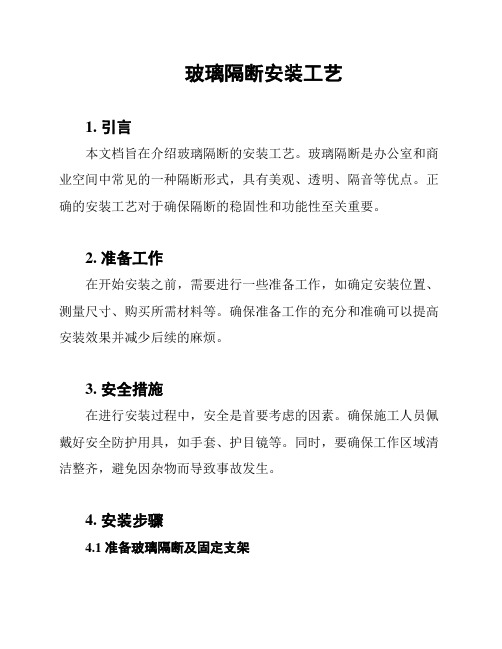 玻璃隔断安装工艺

1. 引言

本文档旨在介绍玻璃隔断的安装工艺。玻璃隔断是办公室和商业空间中常见的一种隔断形式，具有美观、透明、隔音等优点。正确的安装工艺对于确保隔断的稳固性和功能性至关重要。

2. 准备工作

在开始安装之前，需要进行一些准备工作，如确定安装位置、测量尺寸、购买所需材料等。确保准备工作的充分和准确可以提高安装效果并减少后续的麻烦。

3. 安全措施

在进行安装过程中，安全是首要考虑的因素。确保施工人员佩戴好安全防护用具，如手套、护目镜等。同时，要确保工作区域清洁整齐，避免因杂物而导致事故发生。

4. 安装步骤

4.1 准备玻璃隔断及固定支架